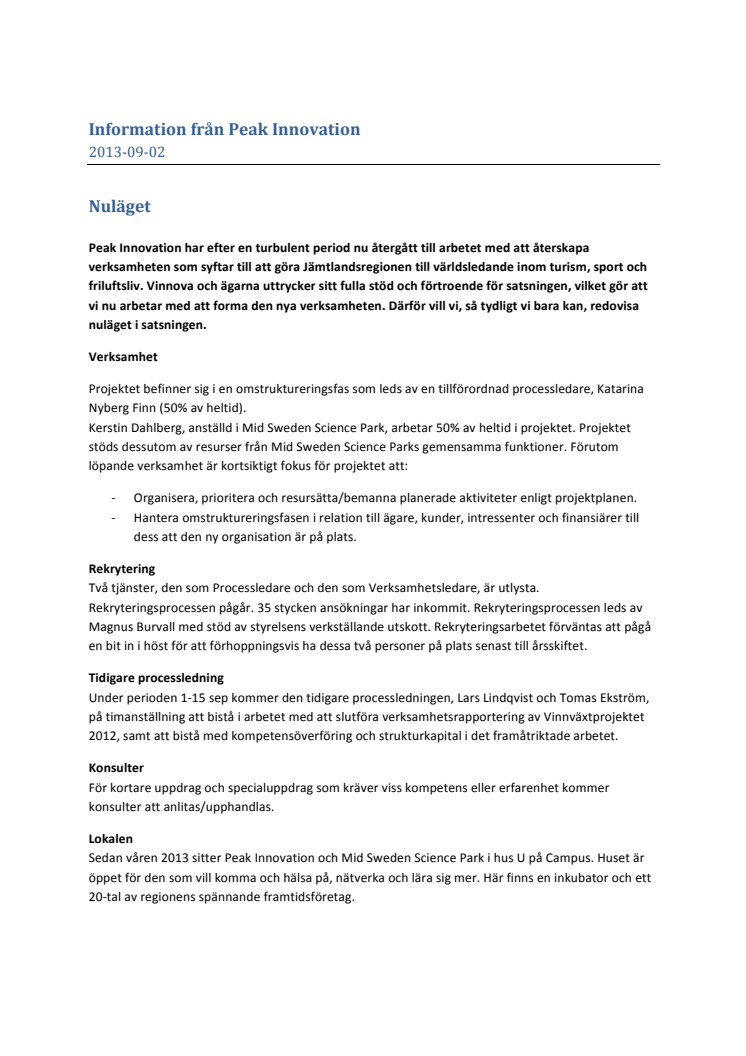 Information från Peak Innovation
2013-09-02

Nuläget

Peak Innovation har efter en turbulent period nu återgått till arbetet med att återskapa verksamheten som syftar till att göra Jämtlandsregionen till världsledande inom turism, sport och friluftsliv. Vinnova och ägarna uttrycker sitt fulla stöd och förtroende för satsningen, vilket gör att vi nu arbetar med att forma den nya verksamheten. Därför vill vi, så tydligt vi bara kan, redovisa nuläget i satsningen.

Verksamhet

Projektet befinner sig i en omstruktureringsfas som leds av en tillförordnad processledare, Katarina Nyberg Finn (50% av heltid).
Kerstin Dahlberg, anställd i Mid Sweden Science Park, arbetar 50% av heltid i projektet. Projektet stöds dessutom av resurser från Mid Sweden Science Parks gemensamma funktioner. Förutom löpande verksamhet är kortsiktigt fokus för projektet att:

- Organisera, prioritera och resursätta/bemanna planerade aktiviteter enligt projektplanen.
- Hantera omstruktureringsfasen i relation till ägare, kunder, intressenter och finansiärer till dess att den ny organisation är på plats.

Rekrytering
Två tjänster, den som Processledare och den som Verksamhetsledare, är utlysta. Rekryteringsprocessen pågår. 35 stycken ansökningar har inkommit. Rekryteringsprocessen leds av Magnus Burvall med stöd av styrelsens verkställande utskott. Rekryteringsarbetet förväntas att pågå en bit in i höst för att förhoppningsvis ha dessa två personer på plats senast till årsskiftet.

Tidigare processledning
Under perioden 1-15 sep kommer den tidigare processledningen, Lars Lindqvist och Tomas Ekström, på timanställning att bistå i arbetet med att slutföra verksamhetsrapportering av Vinnväxtprojektet 2012, samt att bistå med kompetensöverföring och strukturkapital i det framåtriktade arbetet.

Konsulter
För kortare uppdrag och specialuppdrag som kräver viss kompetens eller erfarenhet kommer konsulter att anlitas/upphandlas.

Lokalen
Sedan våren 2013 sitter Peak Innovation och Mid Sweden Science Park i hus U på Campus. Huset är öppet för den som vill komma och hälsa på, nätverka och lära sig mer. Här finns en inkubator och ett 20-tal av regionens spännande framtidsföretag.